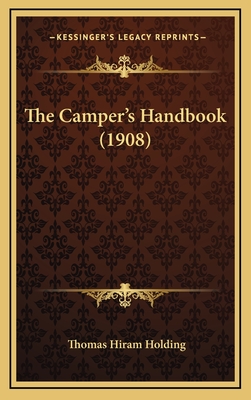 —KESSINGER'S LEGACY REPRINTS—

The Camper's Handbook (1908)

Thomas Hiram Holding